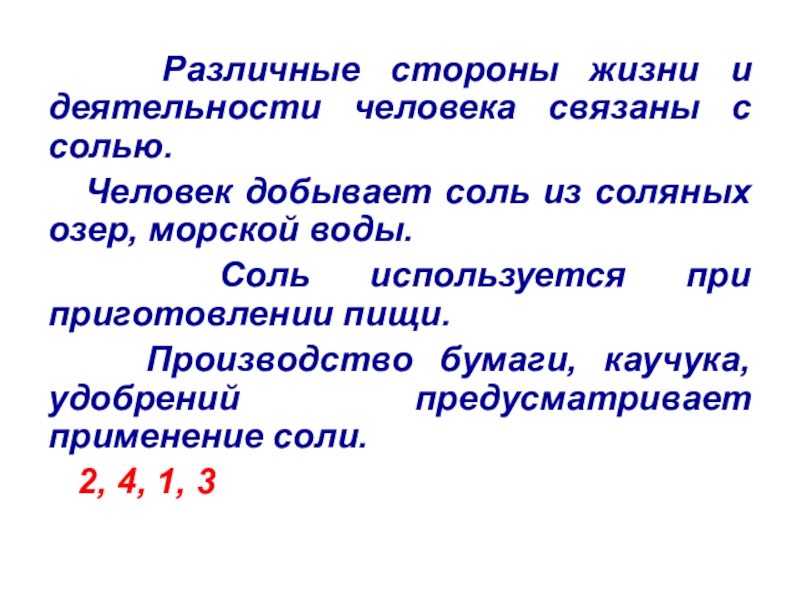 Различные стороны жизни и деятельности человека связаны с солью.

Человек добывает соль из соляных озер, морской воды.

Соль используется при приготовлении пищи.

Производство бумаги, каучука, удобрений предусматривает применение соли.

2, 4, 1, 3